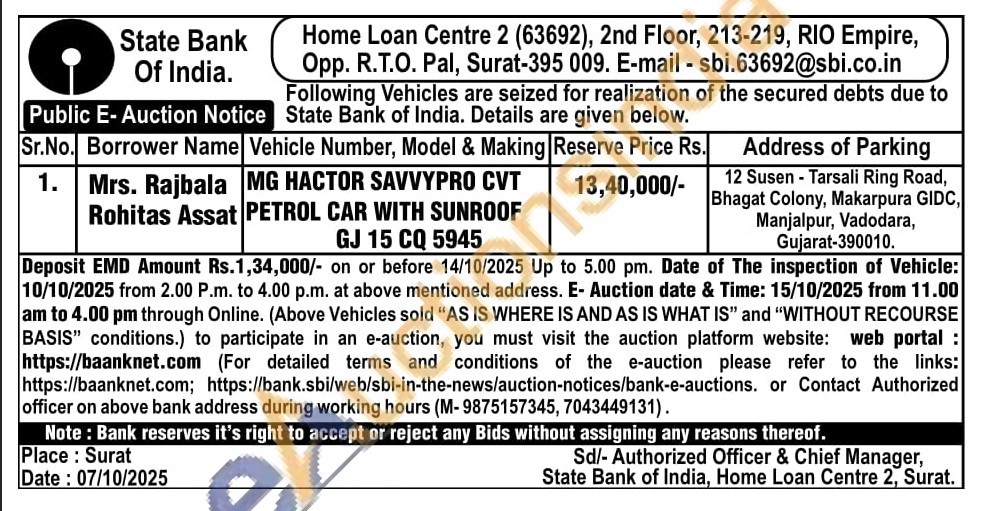 State Bank Of India.

Home Loan Centre 2 (63692), 2nd Floor, 213-219, RIO Empire, Opp. R.T.O. Pal, Surat-395 009. E-mail - sbi.63692@sbi.co.in

Public E- Auction Notice

Following Vehicles are seized for realization of the secured debts due to State Bank of India. Details are given below.

| Sr.No. | Borrower Name | Vehicle Number, Model & Making | Reserve Price Rs. | Address of Parking |
|---|---|---|---|---|
| 1. | Mrs. Rajbala Rohitas Assat | MG HACTOR SAVVYPRO CVT PETROL CAR WITH SUNROOF GJ 15 CQ 5945 | 13,40,000/- | 12 Susen - Tarsali Ring Road, Bhagat Colony, Makarpura GIDC, Manjalpur, Vadodara, Gujarat-390010. |

Deposit EMD Amount Rs.1,34,000/- on or before 14/10/2025 Up to 5.00 pm. Date of The inspection of Vehicle: 10/10/2025 from 2.00 P.m. to 4.00 p.m. at above mentioned address. E- Auction date & Time: 15/10/2025 from 11.00 am to 4.00 pm through Online. (Above Vehicles sold "AS IS WHERE IS AND AS IS WHAT IS" and "WITHOUT RECOURSE BASIS" conditions.) to participate in an e-auction, you must visit the auction platform website: web portal : https://baanknet.com (For detailed terms and conditions of the e-auction please refer to the links: https://baanknet.com; https://bank.sbi/web/sbi-in-the-news/auction-notices/bank-e-auctions. or Contact Authorized officer on above bank address during working hours (M- 9875157345, 7043449131) .

Note : Bank reserves it's right to accept or reject any Bids without assigning any reasons thereof.

Place : Surat
Date : 07/10/2025

Sd/- Authorized Officer & Chief Manager, State Bank of India, Home Loan Centre 2, Surat.